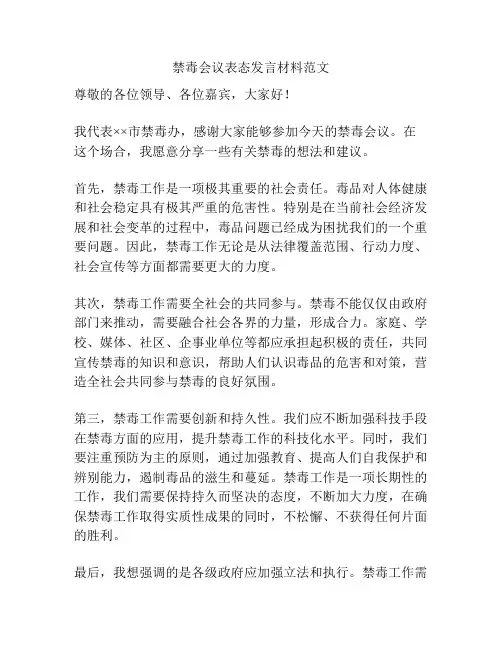 禁毒会议表态发言材料范文

尊敬的各位领导、各位嘉宾，大家好！

我代表××市禁毒办，感谢大家能够参加今天的禁毒会议。在这个场合，我愿意分享一些有关禁毒的想法和建议。

首先，禁毒工作是一项极其重要的社会责任。毒品对人体健康和社会稳定具有极其严重的危害性。特别是在当前社会经济发展和社会变革的过程中，毒品问题已经成为困扰我们的一个重要问题。因此，禁毒工作无论是从法律覆盖范围、行动力度、社会宣传等方面都需要更大的力度。

其次，禁毒工作需要全社会的共同参与。禁毒不能仅仅由政府部门来推动，需要融合社会各界的力量，形成合力。家庭、学校、媒体、社区、企事业单位等都应承担起积极的责任，共同宣传禁毒的知识和意识，帮助人们认识毒品的危害和对策，营造全社会共同参与禁毒的良好氛围。

第三，禁毒工作需要创新和持久性。我们应不断加强科技手段在禁毒方面的应用，提升禁毒工作的科技化水平。同时，我们要注重预防为主的原则，通过加强教育、提高人们自我保护和辨别能力，遏制毒品的滋生和蔓延。禁毒工作是一项长期性的工作，我们需要保持持久而坚决的态度，不断加大力度，在确保禁毒工作取得实质性成果的同时，不松懈、不获得任何片面的胜利。

最后，我想强调的是各级政府应加强立法和执行。禁毒工作需